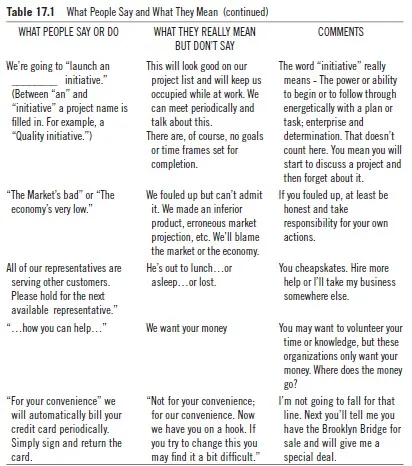 **Table 17.1** What People Say and What They Mean (continued)

| WHAT PEOPLE SAY OR DO | WHAT THEY REALLY MEAN BUT DON'T SAY | COMMENTS |
|---|---|---|
| We're going to "launch an ________ initiative." (Between "an" and "initiative" a project name is filled in. For example, a "Quality initiative.") | This will look good on our project list and will keep us occupied while at work. We can meet periodically and talk about this. There are, of course, no goals or time frames set for completion. | The word "initiative" really means - The power or ability to begin or to follow through energetically with a plan or task; enterprise and determination. That doesn't count here. You mean you will start to discuss a project and then forget about it. |
| "The Market's bad" or "The economy's very low." | We fouled up but can't admit it. We made an inferior product, erroneous market projection, etc. We'll blame the market or the economy. | If you fouled up, at least be honest and take responsibility for your own actions. |
| All of our representatives are serving other customers. Please hold for the next available representative." | He's out to lunch…or asleep…or lost. | You cheapskates. Hire more help or I'll take my business somewhere else. |
| "…how you can help…" | We want your money | You may want to volunteer your time or knowledge, but these organizations only want your money. Where does the money go? |
| "For your convenience" we will automatically bill your credit card periodically. Simply sign and return the card. | "Not for your convenience; for our convenience. Now we have you on a hook. If you try to change this you may find it a bit difficult." | I'm not going to fall for that line. Next you'll tell me you have the Brooklyn Bridge for sale and will give me a special deal. |